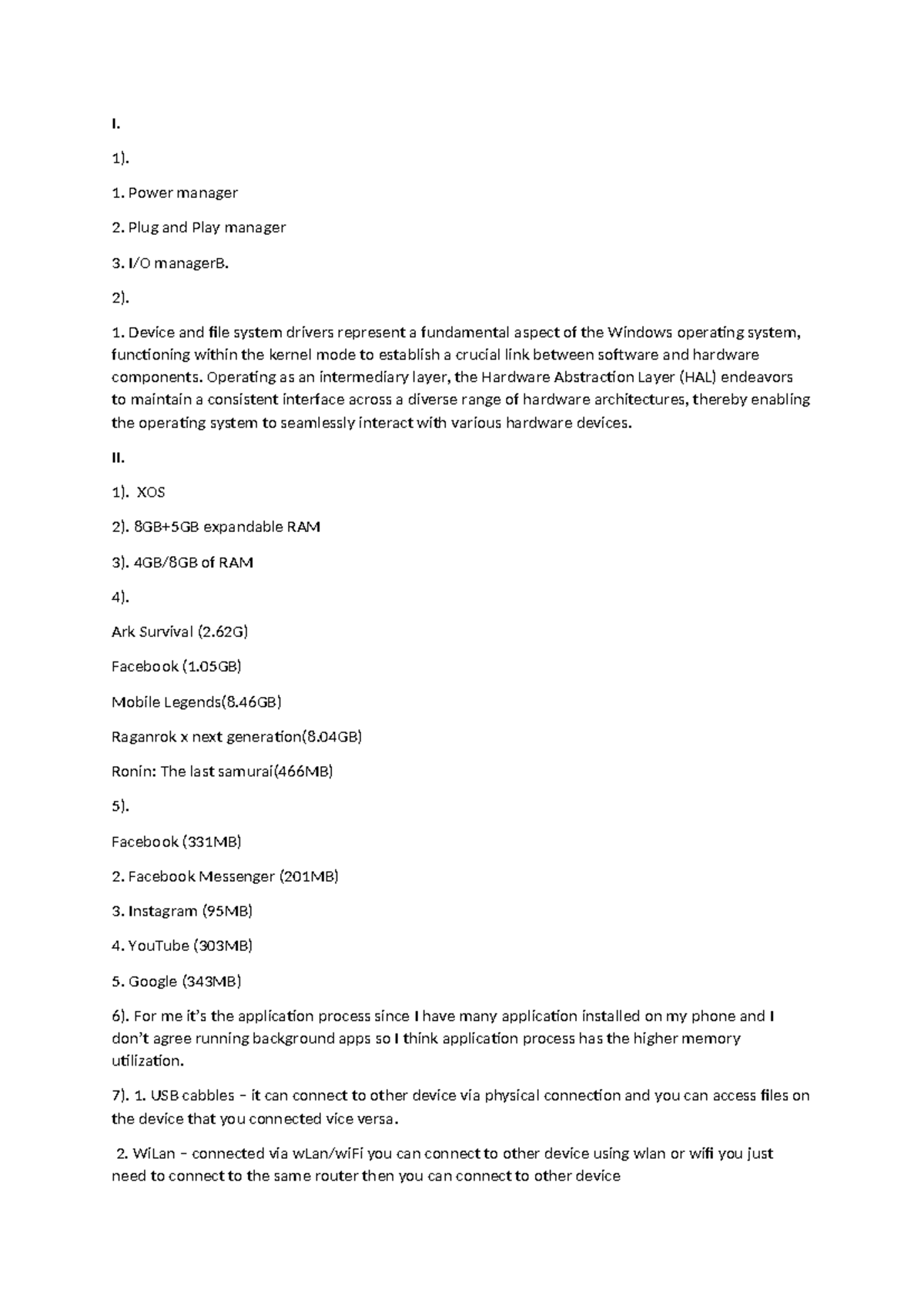 I.

1).

1. Power manager

2. Plug and Play manager

3. I/O managerB.

2).

1. Device and file system drivers represent a fundamental aspect of the Windows operating system, functioning within the kernel mode to establish a crucial link between software and hardware components. Operating as an intermediary layer, the Hardware Abstraction Layer (HAL) endeavors to maintain a consistent interface across a diverse range of hardware architectures, thereby enabling the operating system to seamlessly interact with various hardware devices.

II.

1). XOS

2). 8GB+5GB expandable RAM

3). 4GB/8GB of RAM

4).

Ark Survival (2.62G)

Facebook (1.05GB)

Mobile Legends(8.46GB)

Raganrok x next generation(8.04GB)

Ronin: The last samurai(466MB)

5).

Facebook (331MB)

2. Facebook Messenger (201MB)

3. Instagram (95MB)

4. YouTube (303MB)

5. Google (343MB)

6). For me it's the application process since I have many application installed on my phone and I don't agree running background apps so I think application process has the higher memory utilization.

7). 1. USB cabbles – it can connect to other device via physical connection and you can access files on the device that you connected vice versa.

2. WiLan – connected via wLan/wiFi you can connect to other device using wlan or wifi you just need to connect to the same router then you can connect to other device